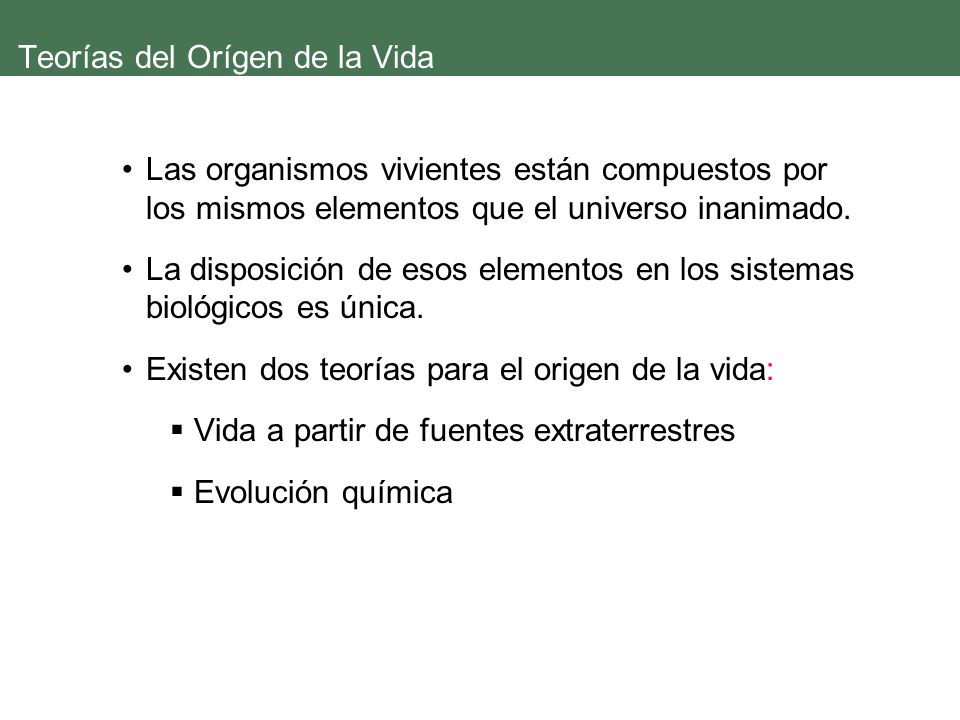 Teorías del Orígen de la Vida

• Las organismos vivientes están compuestos por los mismos elementos que el universo inanimado.

• La disposición de esos elementos en los sistemas biológicos es única.

• Existen dos teorías para el origen de la vida:

▪ Vida a partir de fuentes extraterrestres

▪ Evolución química